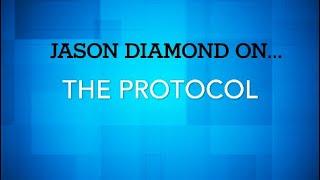 JASON DIAMOND ON...

THE PROTOCOL